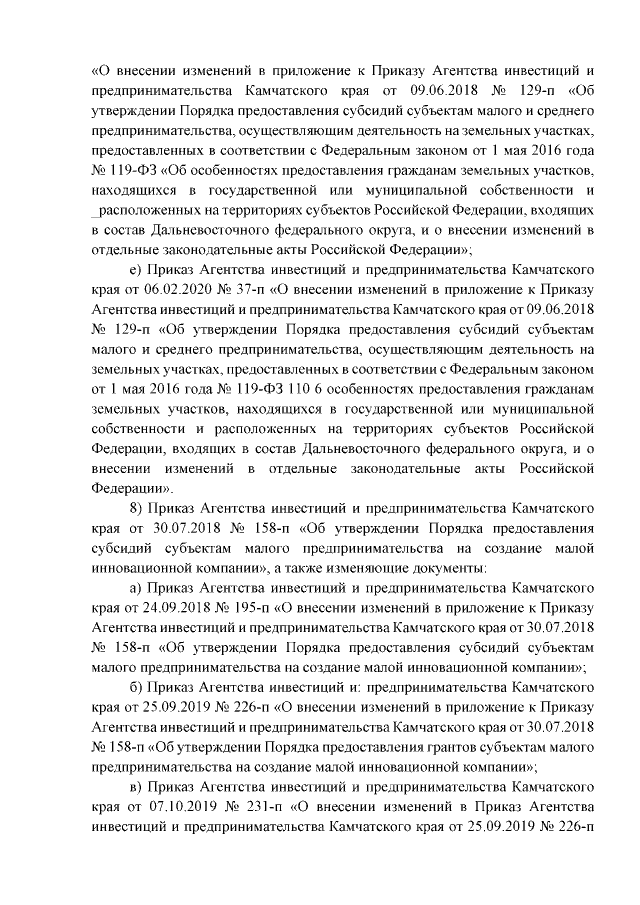 «О внесении изменений в приложение к Приказу Агентства инвестиций и предпринимательства Камчатского края от 09.06.2018 № 129-п «Об утверждении Порядка предоставления субсидий субъектам малого и среднего предпринимательства, осуществляющим деятельность на земельных участках, предоставленных в соответствии с Федеральным законом от 1 мая 2016 года № 119-ФЗ «Об особенностях предоставления гражданам земельных участков, находящихся в государственной или муниципальной собственности и _расположенных на территориях субъектов Российской Федерации, входящих в состав Дальневосточного федерального округа, и о внесении изменений в отдельные законодательные акты Российской Федерации»;

е) Приказ Агентства инвестиций и предпринимательства Камчатского края от 06.02.2020 № 37-п «О внесении изменений в приложение к Приказу Агентства инвестиций и предпринимательства Камчатского края от 09.06.2018 № 129-п «Об утверждении Порядка предоставления субсидий субъектам малого и среднего предпринимательства, осуществляющим деятельность на земельных участках, предоставленных в соответствии с Федеральным законом от 1 мая 2016 года № 119-ФЗ 110 6 особенностях предоставления гражданам земельных участков, находящихся в государственной или муниципальной собственности и расположенных на территориях субъектов Российской Федерации, входящих в состав Дальневосточного федерального округа, и о внесении изменений в отдельные законодательные акты Российской Федерации».

8) Приказ Агентства инвестиций и предпринимательства Камчатского края от 30.07.2018 № 158-п «Об утверждении Порядка предоставления субсидий субъектам малого предпринимательства на создание малой инновационной компании», а также изменяющие документы:

а) Приказ Агентства инвестиций и предпринимательства Камчатского края от 24.09.2018 № 195-п «О внесении изменений в приложение к Приказу Агентства инвестиций и предпринимательства Камчатского края от 30.07.2018 № 158-п «Об утверждении Порядка предоставления субсидий субъектам малого предпринимательства на создание малой инновационной компании»;

б) Приказ Агентства инвестиций и: предпринимательства Камчатского края от 25.09.2019 № 226-п «О внесении изменений в приложение к Приказу Агентства инвестиций и предпринимательства Камчатского края от 30.07.2018 № 158-п «Об утверждении Порядка предоставления грантов субъектам малого предпринимательства на создание малой инновационной компании»;

в) Приказ Агентства инвестиций и предпринимательства Камчатского края от 07.10.2019 № 231-п «О внесении изменений в Приказ Агентства инвестиций и предпринимательства Камчатского края от 25.09.2019 № 226-п